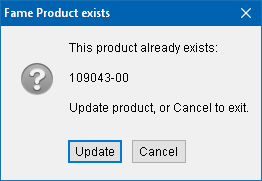 Fame Product exists

This product already exists:

109043-00

Update product, or Cancel to exit.

Update

Cancel